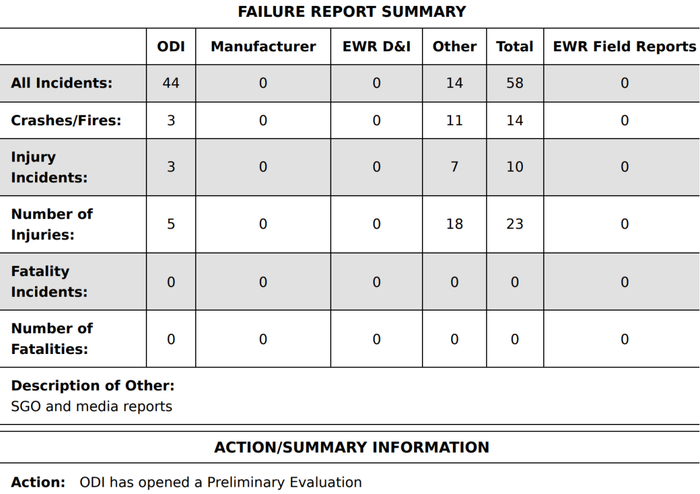 FAILURE REPORT SUMMARY

| | ODI | Manufacturer | EWR D&I | Other | Total | EWR Field Reports |
|---|---|---|---|---|---|---|
| All Incidents: | 44 | 0 | 0 | 14 | 58 | 0 |
| Crashes/Fires: | 3 | 0 | 0 | 11 | 14 | 0 |
| Injury Incidents: | 3 | 0 | 0 | 7 | 10 | 0 |
| Number of Injuries: | 5 | 0 | 0 | 18 | 23 | 0 |
| Fatality Incidents: | 0 | 0 | 0 | 0 | 0 | 0 |
| Number of Fatalities: | 0 | 0 | 0 | 0 | 0 | 0 |

Description of Other:
SGO and media reports

ACTION/SUMMARY INFORMATION

Action: ODI has opened a Preliminary Evaluation